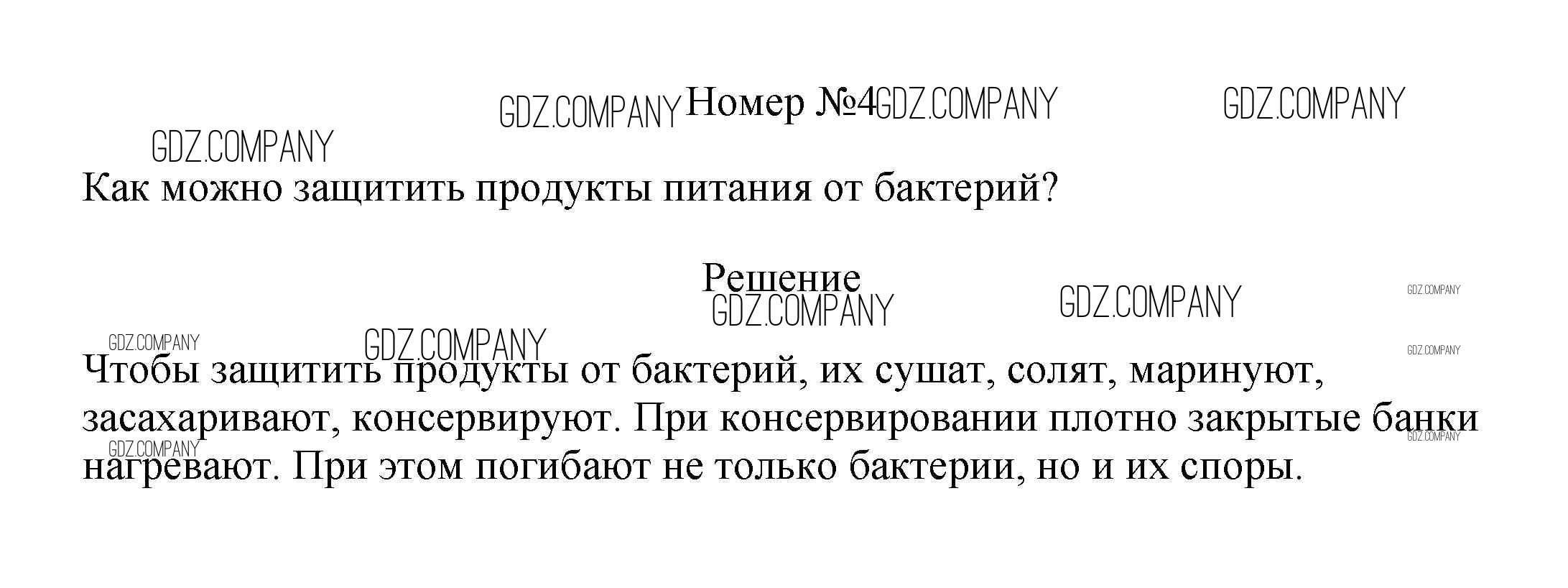 Номер №4

Как можно защитить продукты питания от бактерий?

Решение

Чтобы защитить продукты от бактерий, их сушат, солят, маринуют, засахаривают, консервируют. При консервировании плотно закрытые банки нагревают. При этом погибают не только бактерии, но и их споры.

GDZ.COMPANY